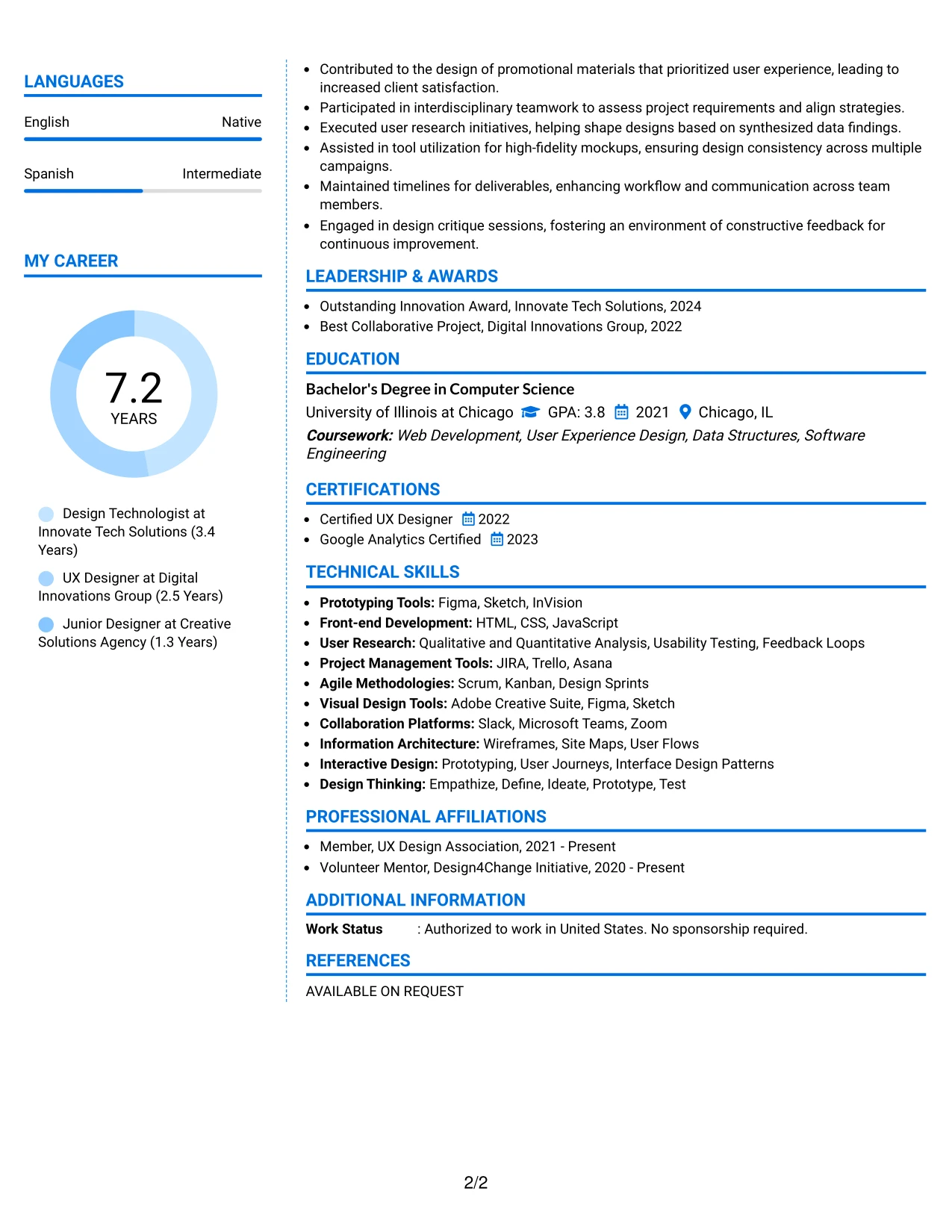 LANGUAGES

English
Native

Spanish
Intermediate

MY CAREER

7.2
YEARS

Design Technologist at Innovate Tech Solutions (3.4 Years)

UX Designer at Digital Innovations Group (2.5 Years)

Junior Designer at Creative Solutions Agency (1.3 Years)

• Contributed to the design of promotional materials that prioritized user experience, leading to increased client satisfaction.
• Participated in interdisciplinary teamwork to assess project requirements and align strategies.
• Executed user research initiatives, helping shape designs based on synthesized data findings.
• Assisted in tool utilization for high-fidelity mockups, ensuring design consistency across multiple campaigns.
• Maintained timelines for deliverables, enhancing workflow and communication across team members.
• Engaged in design critique sessions, fostering an environment of constructive feedback for continuous improvement.

LEADERSHIP & AWARDS

• Outstanding Innovation Award, Innovate Tech Solutions, 2024
• Best Collaborative Project, Digital Innovations Group, 2022

EDUCATION

Bachelor's Degree in Computer Science
University of Illinois at Chicago GPA: 3.8 2021 Chicago, IL
Coursework: Web Development, User Experience Design, Data Structures, Software Engineering

CERTIFICATIONS

• Certified UX Designer 2022
• Google Analytics Certified 2023

TECHNICAL SKILLS

• Prototyping Tools: Figma, Sketch, InVision
• Front-end Development: HTML, CSS, JavaScript
• User Research: Qualitative and Quantitative Analysis, Usability Testing, Feedback Loops
• Project Management Tools: JIRA, Trello, Asana
• Agile Methodologies: Scrum, Kanban, Design Sprints
• Visual Design Tools: Adobe Creative Suite, Figma, Sketch
• Collaboration Platforms: Slack, Microsoft Teams, Zoom
• Information Architecture: Wireframes, Site Maps, User Flows
• Interactive Design: Prototyping, User Journeys, Interface Design Patterns
• Design Thinking: Empathize, Define, Ideate, Prototype, Test

PROFESSIONAL AFFILIATIONS

• Member, UX Design Association, 2021 - Present
• Volunteer Mentor, Design4Change Initiative, 2020 - Present

ADDITIONAL INFORMATION

Work Status : Authorized to work in United States. No sponsorship required.

REFERENCES

AVAILABLE ON REQUEST

2/2